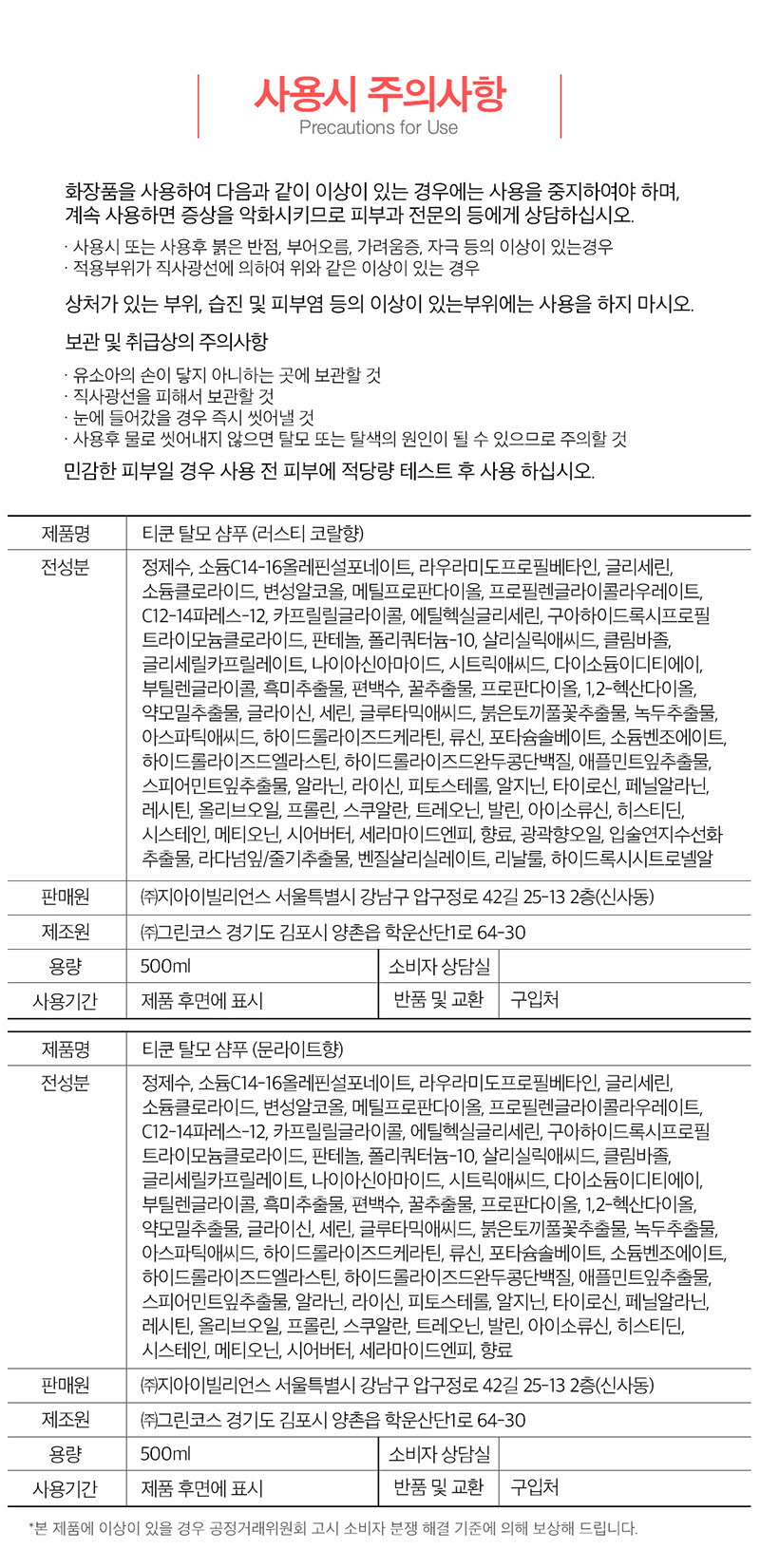 사용시 주의사항
Precautions for Use

화장품을 사용하여 다음과 같이 이상이 있는 경우에는 사용을 중지하여야 하며, 계속 사용하면 증상을 악화시키므로 피부과 전문의 등에게 상담하십시오.

· 사용시 또는 사용후 붉은 반점, 부어오름, 가려움증, 자극 등의 이상이 있는경우
· 적용부위가 직사광선에 의하여 위와 같은 이상이 있는 경우

상처가 있는 부위, 습진 및 피부염 등의 이상이 있는부위에는 사용을 하지 마시오.

보관 및 취급상의 주의사항

· 유소아의 손이 닿지 아니하는 곳에 보관할 것
· 직사광선을 피해서 보관할 것
· 눈에 들어갔을 경우 즉시 씻어낼 것
· 사용후 물로 씻어내지 않으면 탈모 또는 탈색의 원인이 될 수 있으므로 주의할 것

민감한 피부일 경우 사용 전 피부에 적당량 테스트 후 사용 하십시오.

| 제품명 | 티쿤 탈모 샴푸 (러스티 코랄향) | | |
|---|---|---|---|
| 전성분 | 정제수, 소듐C14-16올레핀설포네이트, 라우라미도프로필베타인, 글리세린, 소듐클로라이드, 변성알코올, 메틸프로판다이올, 프로필렌글라이콜라우레이트, C12-14파레스-12, 카프릴릴글라이콜, 에틸헥실글리세린, 구아하이드록시프로필트라이모늄클로라이드, 판테놀, 폴리쿼터늄-10, 살리실릭애씨드, 클림바졸, 글리세릴카프릴레이트, 나이아신아마이드, 시트릭애씨드, 다이소듐이디티에이, 부틸렌글라이콜, 흑미추출물, 편백수, 꿀추출물, 프로판다이올, 1,2-헥산다이올, 약모밀추출물, 글라이신, 세린, 글루타믹애씨드, 붉은토끼풀꽃추출물, 녹두추출물, 아스파틱애씨드, 하이드롤라이즈드케라틴, 류신, 포타슘솔베이트, 소듐벤조에이트, 하이드롤라이즈드엘라스틴, 하이드롤라이즈드완두콩단백질, 애플민트잎추출물, 스피어민트잎추출물, 알라닌, 라이신, 피토스테롤, 알지닌, 타이로신, 페닐알라닌, 레시틴, 올리브오일, 프롤린, 스쿠알란, 트레오닌, 발린, 아이소류신, 히스티딘, 시스테인, 메티오닌, 시어버터, 세라마이드엔피, 향료, 광곽향오일, 입술연지수선화추출물, 라다넘잎/줄기추출물, 벤질살리실레이트, 리날룰, 하이드록시시트로넬알 | | |
| 판매원 | ㈜지아이빌리언스 서울특별시 강남구 압구정로 42길 25-13 2층(신사동) | | |
| 제조원 | ㈜그린코스 경기도 김포시 양촌읍 학운산단1로 64-30 | | |
| 용량 | 500ml | 소비자 상담실 | |
| 사용기간 | 제품 후면에 표시 | 반품 및 교환 | 구입처 |

| 제품명 | 티쿤 탈모 샴푸 (문라이트향) | | |
|---|---|---|---|
| 전성분 | 정제수, 소듐C14-16올레핀설포네이트, 라우라미도프로필베타인, 글리세린, 소듐클로라이드, 변성알코올, 메틸프로판다이올, 프로필렌글라이콜라우레이트, C12-14파레스-12, 카프릴릴글라이콜, 에틸헥실글리세린, 구아하이드록시프로필트라이모늄클로라이드, 판테놀, 폴리쿼터늄-10, 살리실릭애씨드, 클림바졸, 글리세릴카프릴레이트, 나이아신아마이드, 시트릭애씨드, 다이소듐이디티에이, 부틸렌글라이콜, 흑미추출물, 편백수, 꿀추출물, 프로판다이올, 1,2-헥산다이올, 약모밀추출물, 글라이신, 세린, 글루타믹애씨드, 붉은토끼풀꽃추출물, 녹두추출물, 아스파틱애씨드, 하이드롤라이즈드케라틴, 류신, 포타슘솔베이트, 소듐벤조에이트, 하이드롤라이즈드엘라스틴, 하이드롤라이즈드완두콩단백질, 애플민트잎추출물, 스피어민트잎추출물, 알라닌, 라이신, 피토스테롤, 알지닌, 타이로신, 페닐알라닌, 레시틴, 올리브오일, 프롤린, 스쿠알란, 트레오닌, 발린, 아이소류신, 히스티딘, 시스테인, 메티오닌, 시어버터, 세라마이드엔피, 향료 | | |
| 판매원 | ㈜지아이빌리언스 서울특별시 강남구 압구정로 42길 25-13 2층(신사동) | | |
| 제조원 | ㈜그린코스 경기도 김포시 양촌읍 학운산단1로 64-30 | | |
| 용량 | 500ml | 소비자 상담실 | |
| 사용기간 | 제품 후면에 표시 | 반품 및 교환 | 구입처 |

*본 제품에 이상이 있을 경우 공정거래위원회 고시 소비자 분쟁 해결 기준에 의해 보상해 드립니다.